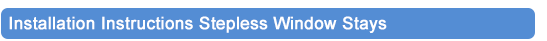 Installation Instructions Stepless Window Stays